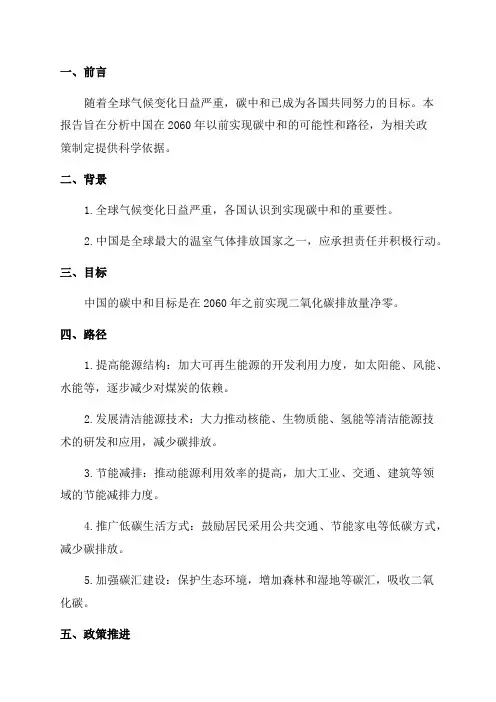 一、前言

随着全球气候变化日益严重，碳中和已成为各国共同努力的目标。本报告旨在分析中国在2060年以前实现碳中和的可能性和路径，为相关政策制定提供科学依据。

二、背景

1.全球气候变化日益严重，各国认识到实现碳中和的重要性。

2.中国是全球最大的温室气体排放国家之一，应承担责任并积极行动。

三、目标

中国的碳中和目标是在2060年之前实现二氧化碳排放量净零。

四、路径

1.提高能源结构：加大可再生能源的开发利用力度，如太阳能、风能、水能等，逐步减少对煤炭的依赖。

2.发展清洁能源技术：大力推动核能、生物质能、氢能等清洁能源技术的研发和应用，减少碳排放。

3.节能减排：推动能源利用效率的提高，加大工业、交通、建筑等领域的节能减排力度。

4.推广低碳生活方式：鼓励居民采用公共交通、节能家电等低碳方式，减少碳排放。

5.加强碳汇建设：保护生态环境，增加森林和湿地等碳汇，吸收二氧化碳。

五、政策推进